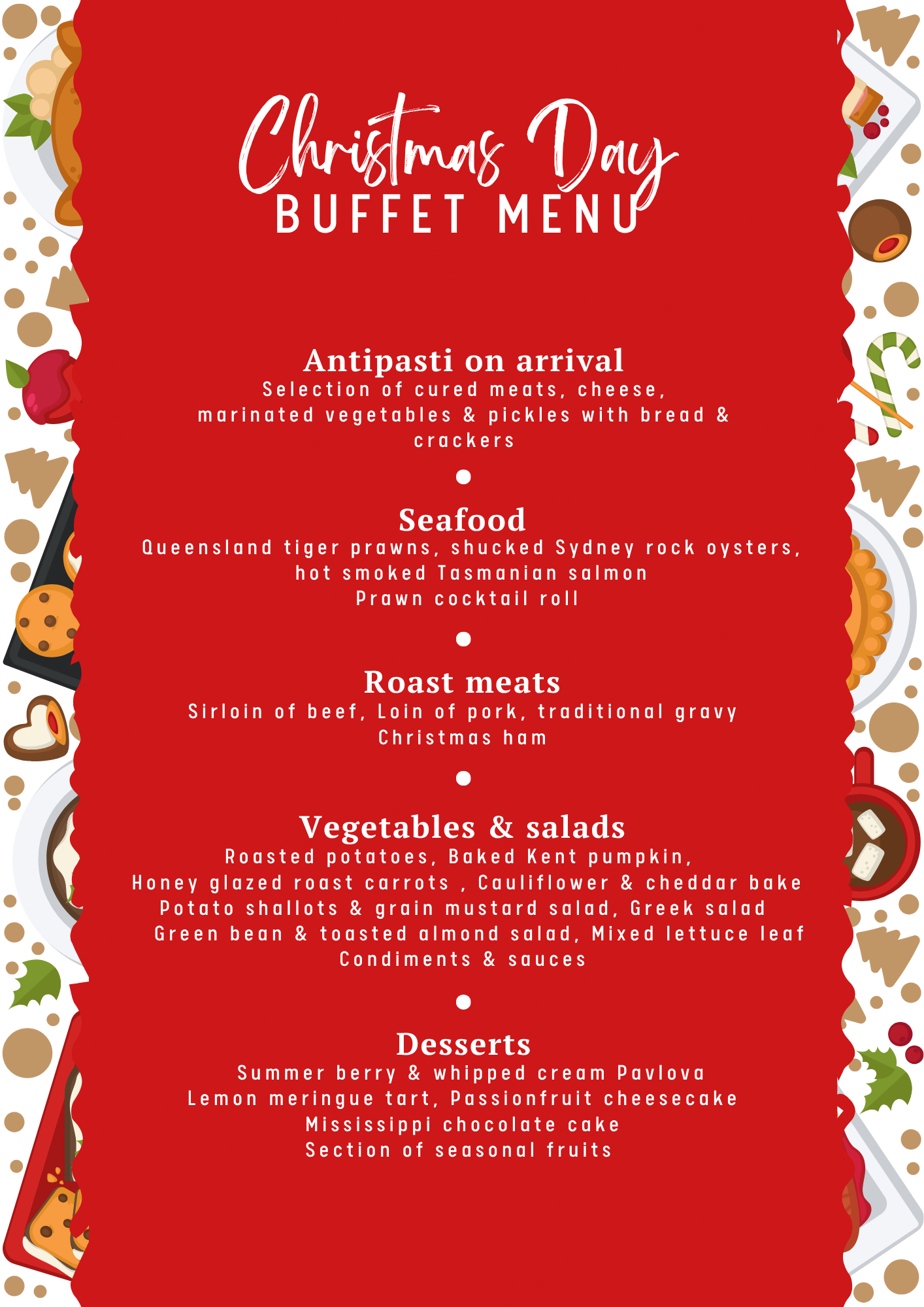 Christmas Day
BUFFET MENU

Antipasti on arrival
Selection of cured meats, cheese, marinated vegetables & pickles with bread & crackers

Seafood
Queensland tiger prawns, shucked Sydney rock oysters, hot smoked Tasmanian salmon
Prawn cocktail roll

Roast meats
Sirloin of beef, Loin of pork, traditional gravy
Christmas ham

Vegetables & salads
Roasted potatoes, Baked Kent pumpkin,
Honey glazed roast carrots , Cauliflower & cheddar bake
Potato shallots & grain mustard salad, Greek salad
Green bean & toasted almond salad, Mixed lettuce leaf
Condiments & sauces

Desserts
Summer berry & whipped cream Pavlova
Lemon meringue tart, Passionfruit cheesecake
Mississippi chocolate cake
Section of seasonal fruits